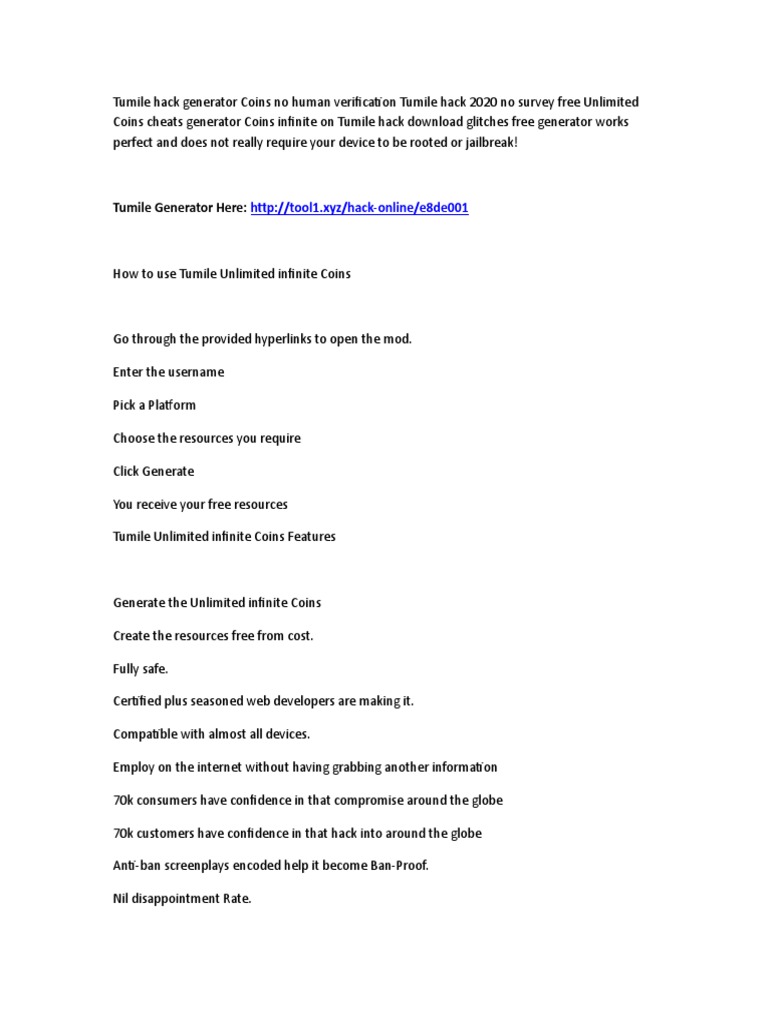 Tumile hack generator Coins no human verification Tumile hack 2020 no survey free Unlimited Coins cheats generator Coins infinite on Tumile hack download glitches free generator works perfect and does not really require your device to be rooted or jailbreak!

Tumile Generator Here: http://tool1.xyz/hack-online/e8de001

How to use Tumile Unlimited infinite Coins

Go through the provided hyperlinks to open the mod.

Enter the username

Pick a Platform

Choose the resources you require

Click Generate

You receive your free resources

Tumile Unlimited infinite Coins Features

Generate the Unlimited infinite Coins

Create the resources free from cost.

Fully safe.

Certified plus seasoned web developers are making it.

Compatible with almost all devices.

Employ on the internet without having grabbing another information

70k consumers have confidence in that compromise around the globe

70k customers have confidence in that hack into around the globe

Anti-ban screenplays encoded help it become Ban-Proof.

Nil disappointment Rate.